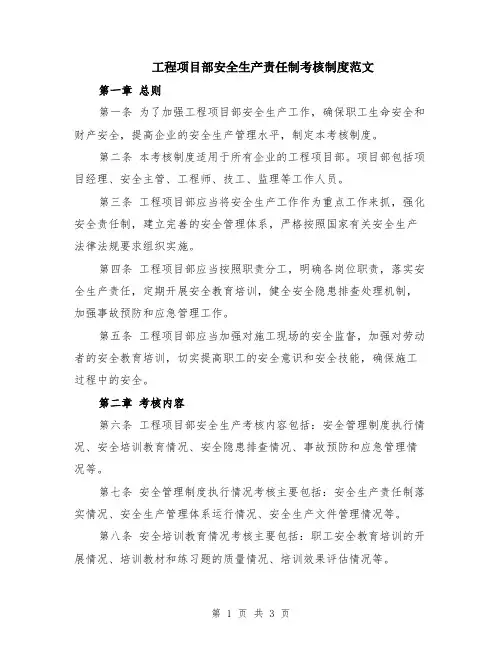 工程项目部安全生产责任制考核制度范文

第一章 总则

第一条 为了加强工程项目部安全生产工作，确保职工生命安全和财产安全，提高企业的安全生产管理水平，制定本考核制度。

第二条 本考核制度适用于所有企业的工程项目部。项目部包括项目经理、安全主管、工程师、技工、监理等工作人员。

第三条 工程项目部应当将安全生产工作作为重点工作来抓，强化安全责任制，建立完善的安全管理体系，严格按照国家有关安全生产法律法规要求组织实施。

第四条 工程项目部应当按照职责分工，明确各岗位职责，落实安全生产责任，定期开展安全教育培训，健全安全隐患排查处理机制，加强事故预防和应急管理工作。

第五条 工程项目部应当加强对施工现场的安全监督，加强对劳动者的安全教育培训，切实提高职工的安全意识和安全技能，确保施工过程中的安全。

第二章 考核内容

第六条 工程项目部安全生产考核内容包括：安全管理制度执行情况、安全培训教育情况、安全隐患排查情况、事故预防和应急管理情况等。

第七条 安全管理制度执行情况考核主要包括：安全生产责任制落实情况、安全生产管理体系运行情况、安全生产文件管理情况等。

第八条 安全培训教育情况考核主要包括：职工安全教育培训的开展情况、培训教材和练习题的质量情况、培训效果评估情况等。

第 1 页 共 3 页